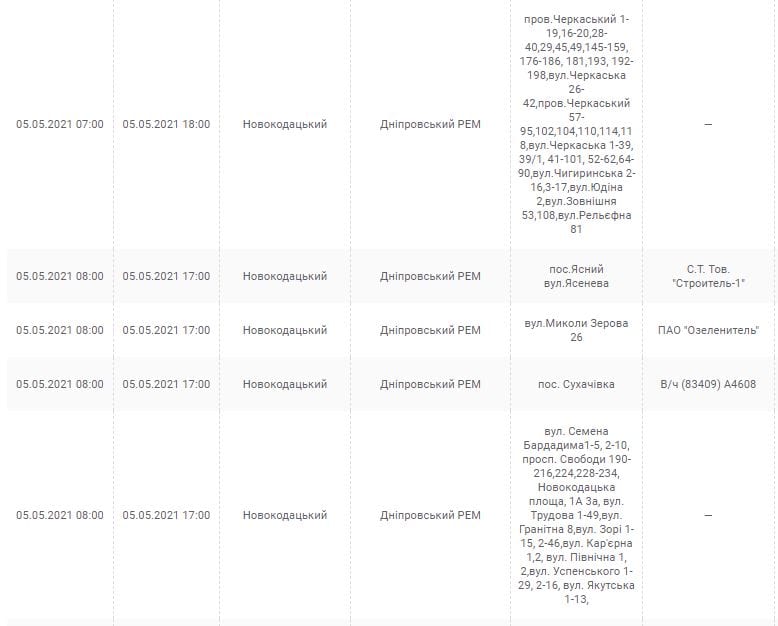 | | | | | | |
|---|---|---|---|---|---|
| 05.05.2021 07:00 | 05.05.2021 18:00 | Новокодацький | Дніпровський РЕМ | пров.Черкаський 1-19,16-20,28-40,29,45,49,145-159, 176-186, 181,193, 192-198,вул.Черкаська 26-42,пров.Черкаський 57-95,102,104,110,114,118,вул.Черкаська 1-39, 39/1, 41-101, 52-62,64-90,вул.Чигиринська 2-16,3-17,вул.Юдіна 2,вул.Зовнішня 53,108,вул.Рельєфна 81 | — |
| 05.05.2021 08:00 | 05.05.2021 17:00 | Новокодацький | Дніпровський РЕМ | пос.Ясний вул.Ясенева | С.Т. Тов. "Строитель-1" |
| 05.05.2021 08:00 | 05.05.2021 17:00 | Новокодацький | Дніпровський РЕМ | вул.Миколи Зерова 26 | ПАО "Озеленитель" |
| 05.05.2021 08:00 | 05.05.2021 17:00 | Новокодацький | Дніпровський РЕМ | пос. Сухачівка | В/ч (83409) А4608 |
| 05.05.2021 08:00 | 05.05.2021 17:00 | Новокодацький | Дніпровський РЕМ | вул. Семена Бардадима1-5, 2-10, просп. Свободи 190-216,224,228-234, Новокодацька площа, 1А 3а, вул. Трудова 1-49,вул. Гранітна 8,вул. Зорі 1-15, 2-46,вул. Кар'єрна 1,2, вул. Північна 1, 2,вул. Успенського 1-29, 2-16, вул. Якутська 1-13, | — |